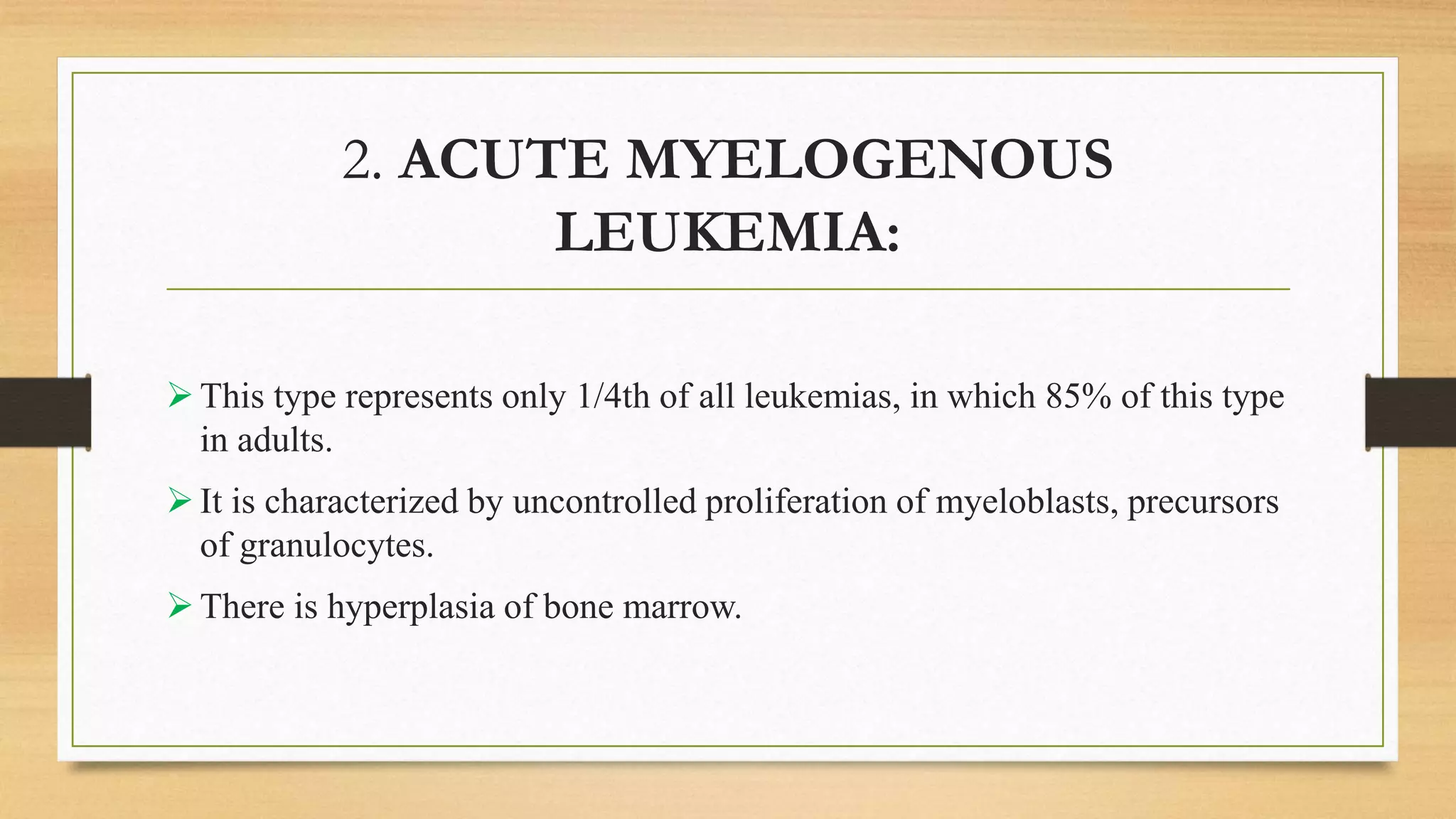 2. ACUTE MYELOGENOUS LEUKEMIA:

➢ This type represents only 1/4th of all leukemias, in which 85% of this type in adults.

➢ It is characterized by uncontrolled proliferation of myeloblasts, precursors of granulocytes.

➢ There is hyperplasia of bone marrow.